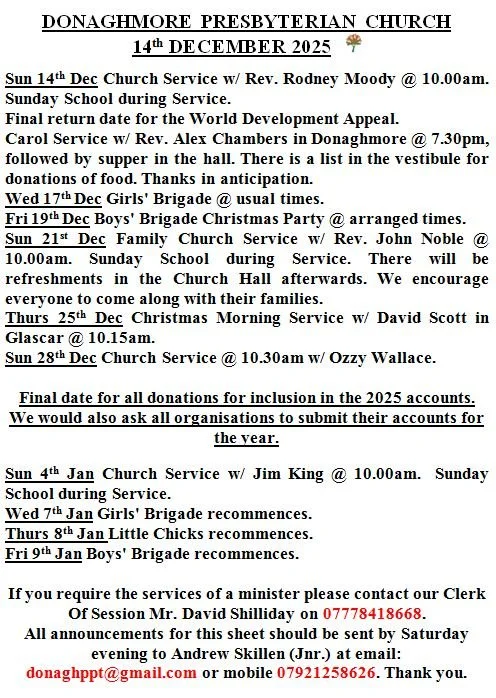 DONAGHMORE PRESBYTERIAN CHURCH
14th DECEMBER 2025

Sun 14th Dec Church Service w/ Rev. Rodney Moody @ 10.00am.
Sunday School during Service.
Final return date for the World Development Appeal.
Carol Service w/ Rev. Alex Chambers in Donaghmore @ 7.30pm, followed by supper in the hall. There is a list in the vestibule for donations of food. Thanks in anticipation.
Wed 17th Dec Girls' Brigade @ usual times.
Fri 19th Dec Boys' Brigade Christmas Party @ arranged times.
Sun 21st Dec Family Church Service w/ Rev. John Noble @ 10.00am. Sunday School during Service. There will be refreshments in the Church Hall afterwards. We encourage everyone to come along with their families.
Thurs 25th Dec Christmas Morning Service w/ David Scott in Glascar @ 10.15am.
Sun 28th Dec Church Service @ 10.30am w/ Ozzy Wallace.

Final date for all donations for inclusion in the 2025 accounts. We would also ask all organisations to submit their accounts for the year.

Sun 4th Jan Church Service w/ Jim King @ 10.00am. Sunday School during Service.
Wed 7th Jan Girls' Brigade recommences.
Thurs 8th Jan Little Chicks recommences.
Fri 9th Jan Boys' Brigade recommences.

If you require the services of a minister please contact our Clerk Of Session Mr. David Shilliday on 07778418668.
All announcements for this sheet should be sent by Saturday evening to Andrew Skillen (Jnr.) at email: donaghppt@gmail.com or mobile 07921258626. Thank you.